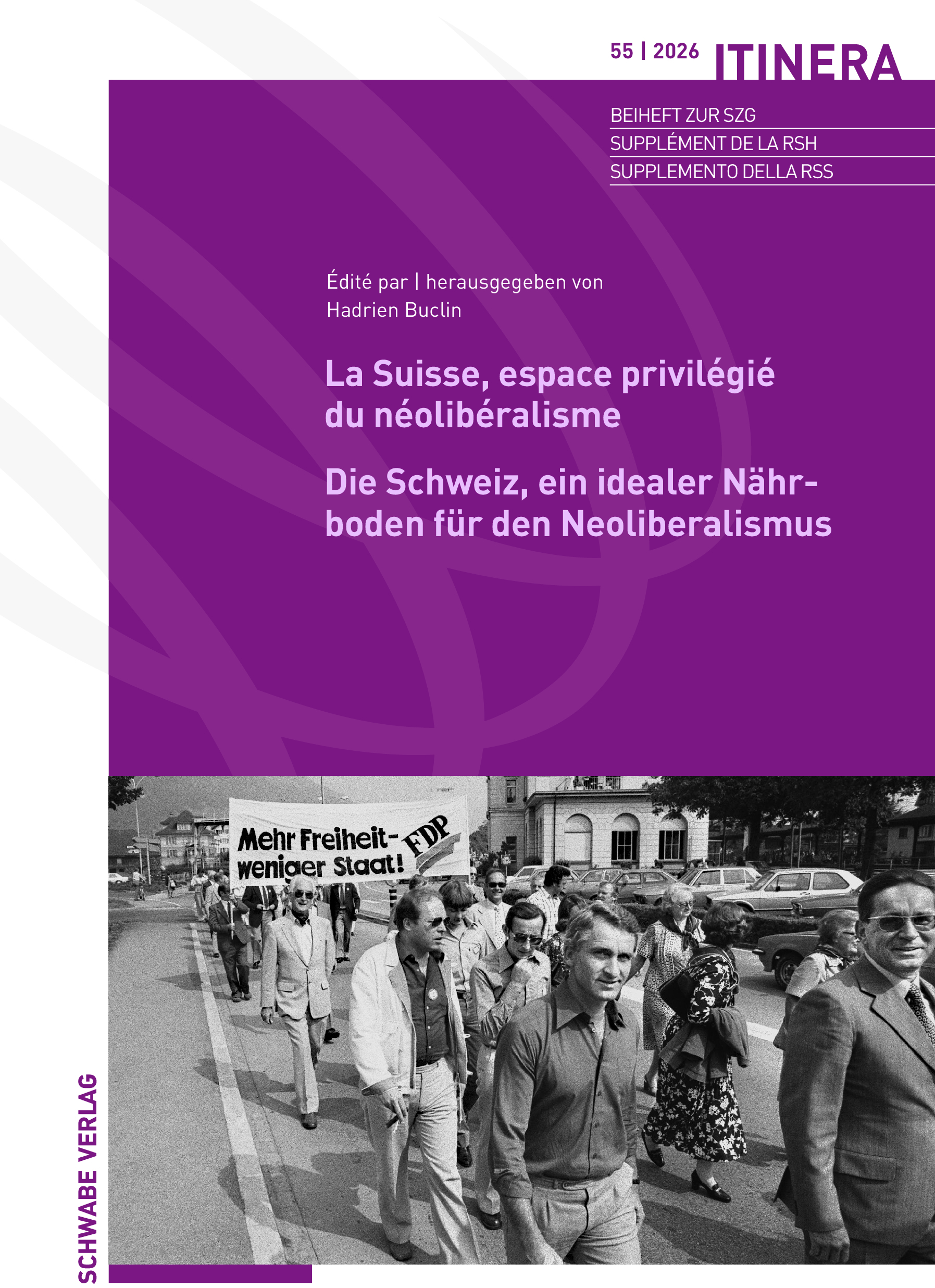 55 | 2026 ITINERA

BEIHEFT ZUR SZG
SUPPLÉMENT DE LA RSH
SUPPLEMENTO DELLA RSS

Édité par | herausgegeben von
Hadrien Buclin

La Suisse, espace privilégié du néolibéralisme

Die Schweiz, ein idealer Nährboden für den Neoliberalismus

Mehr Freiheit-
weniger Staat!
FDP

SCHWABE VERLAG